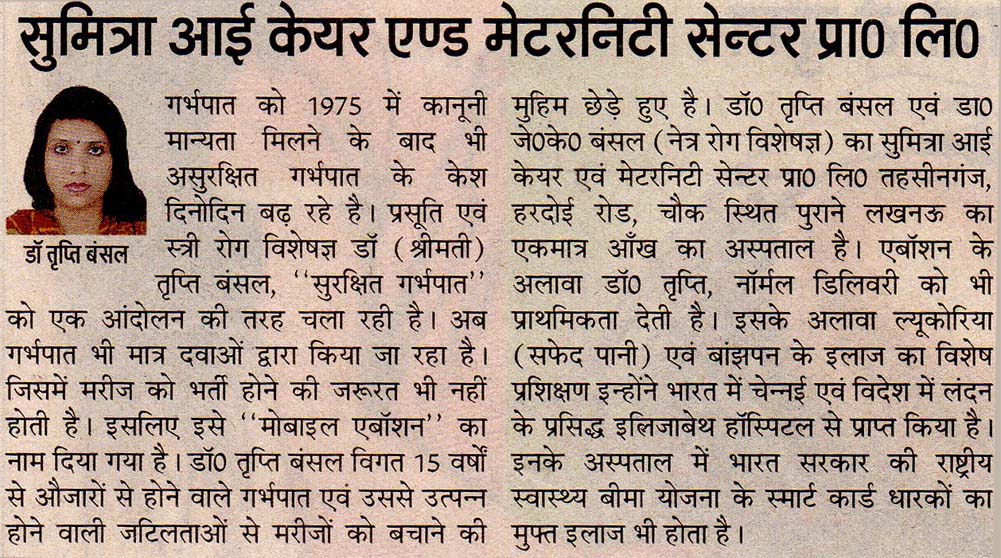 सुमित्रा आई केयर एण्ड मेटरनिटी सेन्टर प्रा0 लि0

डॉ तृप्ति बंसल

गर्भपात को 1975 में कानूनी मान्यता मिलने के बाद भी असुरक्षित गर्भपात के केश दिनोदिन बढ़ रहे है। प्रसूति एवं स्त्री रोग विशेषज्ञ डॉ (श्रीमती) तृप्ति बंसल, ''सुरक्षित गर्भपात'' को एक आंदोलन की तरह चला रही है। अब गर्भपात भी मात्र दवाओं द्वारा किया जा रहा है। जिसमें मरीज को भर्ती होने की जरूरत भी नहीं होती है। इसलिए इसे ''मोबाइल एबॉशन'' का नाम दिया गया है। डॉ0 तृप्ति बंसल विगत 15 वर्षों से औजारों से होने वाले गर्भपात एवं उससे उत्पन्न होने वाली जटिलताओं से मरीजों को बचाने की मुहिम छेड़े हुए है। डॉ0 तृप्ति बंसल एवं डा0 जे0के0 बंसल (नेत्र रोग विशेषज्ञ) का सुमित्रा आई केयर एवं मेटरनिटी सेन्टर प्रा0 लि0 तहसीनगंज, हरदोई रोड, चौक स्थित पुराने लखनऊ का एकमात्र आँख का अस्पताल है। एबॉशन के अलावा डॉ0 तृप्ति, नॉर्मल डिलिवरी को भी प्राथमिकता देती है। इसके अलावा ल्यूकोरिया (सफेद पानी) एवं बांझपन के इलाज का विशेष प्रशिक्षण इन्होंने भारत में चेन्नई एवं विदेश में लंदन के प्रसिद्ध इलिजाबेथ हॉस्पिटल से प्राप्त किया है। इनके अस्पताल में भारत सरकार की राष्ट्रीय स्वास्थ्य बीमा योजना के स्मार्ट कार्ड धारकों का मुफ्त इलाज भी होता है।